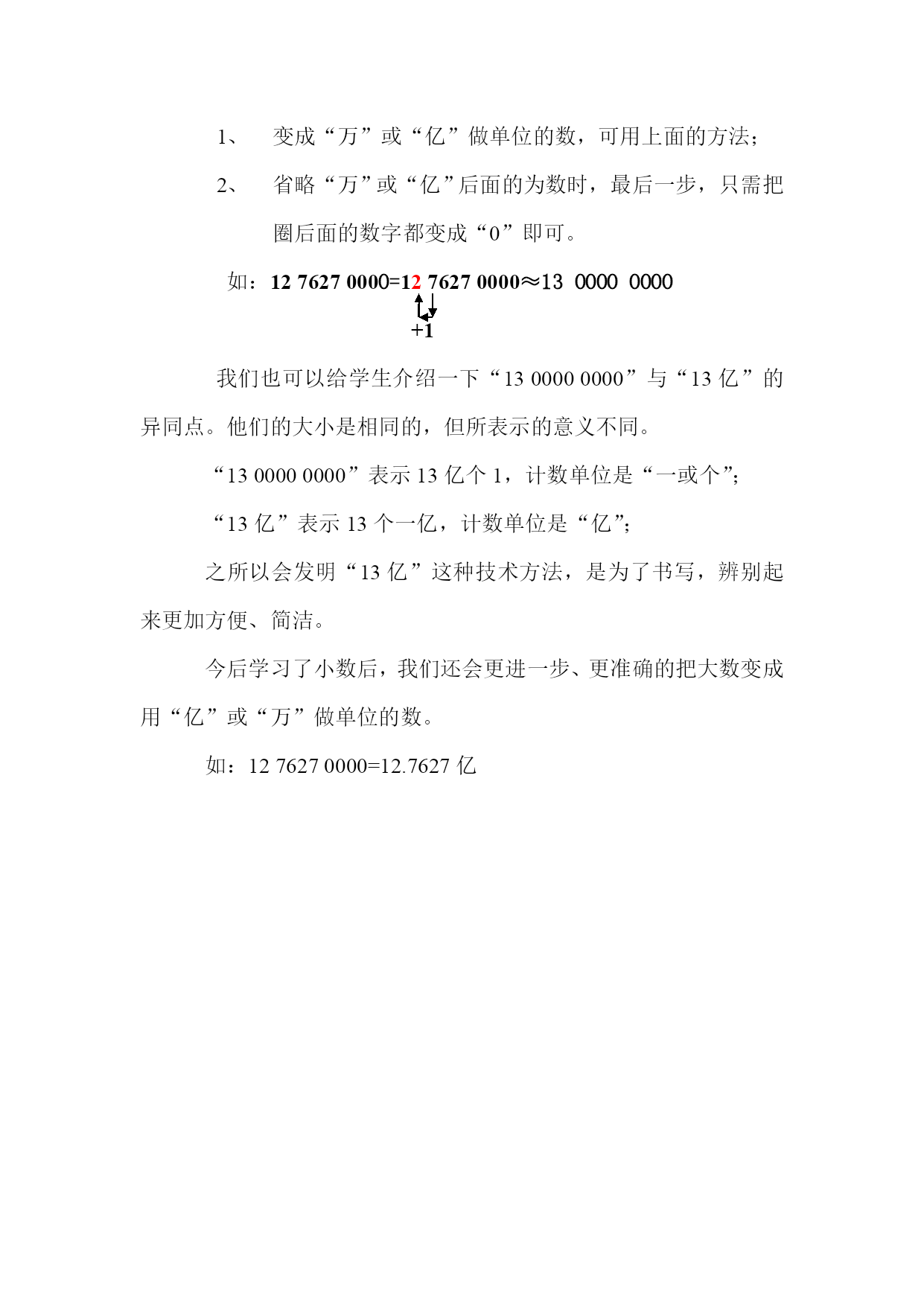 1、 变成“万”或“亿”做单位的数，可用上面的方法；

2、 省略“万”或“亿”后面的为数时，最后一步，只需把圈后面的数字都变成“0”即可。

如：12 7627 0000=12 7627 0000≈13 0000 0000

+1

我们也可以给学生介绍一下“13 0000 0000”与“13 亿”的异同点。他们的大小是相同的，但所表示的意义不同。

“13 0000 0000”表示 13 亿个 1，计数单位是“一或个”;

“13 亿”表示 13 个一亿，计数单位是“亿”;

之所以会发明“13 亿”这种技术方法，是为了书写，辨别起来更加方便、简洁。

今后学习了小数后，我们还会更进一步、更准确的把大数变成用“亿”或“万”做单位的数。

如：12 7627 0000=12.7627 亿